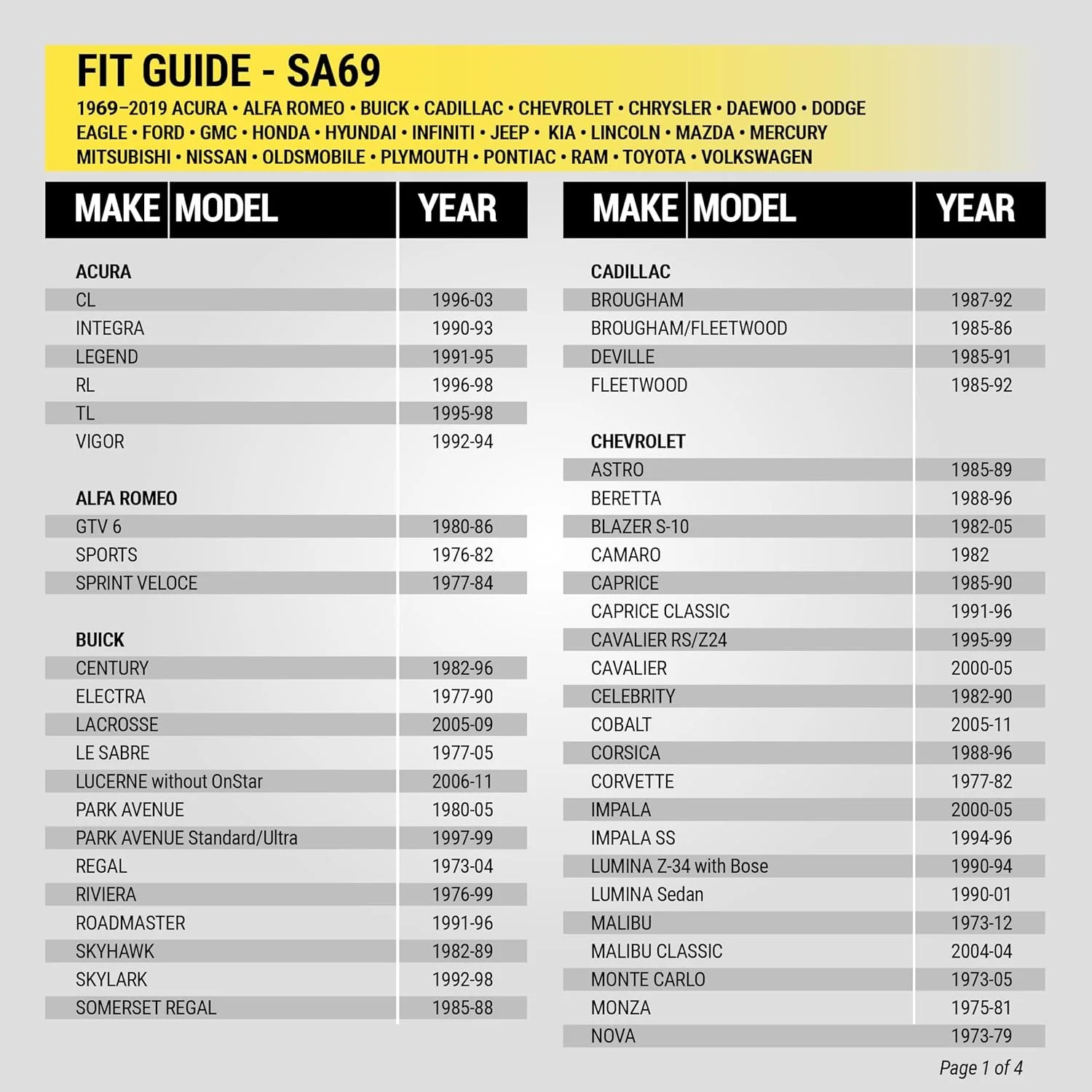 FIT GUIDE - SA69

1969–2019 ACURA • ALFA ROMEO • BUICK • CADILLAC • CHEVROLET • CHRYSLER • DAEWOO • DODGE EAGLE • FORD • GMC • HONDA • HYUNDAI • INFINITI • JEEP • KIA • LINCOLN • MAZDA • MERCURY MITSUBISHI • NISSAN • OLDSMOBILE • PLYMOUTH • PONTIAC • RAM • TOYOTA • VOLKSWAGEN

| MAKE MODEL | YEAR |
|---|---|
| ACURA | |
| CL | 1996-03 |
| INTEGRA | 1990-93 |
| LEGEND | 1991-95 |
| RL | 1996-98 |
| TL | 1995-98 |
| VIGOR | 1992-94 |
| ALFA ROMEO | |
| GTV 6 | 1980-86 |
| SPORTS | 1976-82 |
| SPRINT VELOCE | 1977-84 |
| BUICK | |
| CENTURY | 1982-96 |
| ELECTRA | 1977-90 |
| LACROSSE | 2005-09 |
| LE SABRE | 1977-05 |
| LUCERNE without OnStar | 2006-11 |
| PARK AVENUE | 1980-05 |
| PARK AVENUE Standard/Ultra | 1997-99 |
| REGAL | 1973-04 |
| RIVIERA | 1976-99 |
| ROADMASTER | 1991-96 |
| SKYHAWK | 1982-89 |
| SKYLARK | 1992-98 |
| SOMERSET REGAL | 1985-88 |

| MAKE MODEL | YEAR |
|---|---|
| CADILLAC | |
| BROUGHAM | 1987-92 |
| BROUGHAM/FLEETWOOD | 1985-86 |
| DEVILLE | 1985-91 |
| FLEETWOOD | 1985-92 |
| CHEVROLET | |
| ASTRO | 1985-89 |
| BERETTA | 1988-96 |
| BLAZER S-10 | 1982-05 |
| CAMARO | 1982 |
| CAPRICE | 1985-90 |
| CAPRICE CLASSIC | 1991-96 |
| CAVALIER RS/Z24 | 1995-99 |
| CAVALIER | 2000-05 |
| CELEBRITY | 1982-90 |
| COBALT | 2005-11 |
| CORSICA | 1988-96 |
| CORVETTE | 1977-82 |
| IMPALA | 2000-05 |
| IMPALA SS | 1994-96 |
| LUMINA Z-34 with Bose | 1990-94 |
| LUMINA Sedan | 1990-01 |
| MALIBU | 1973-12 |
| MALIBU CLASSIC | 2004-04 |
| MONTE CARLO | 1973-05 |
| MONZA | 1975-81 |
| NOVA | 1973-79 |

Page 1 of 4